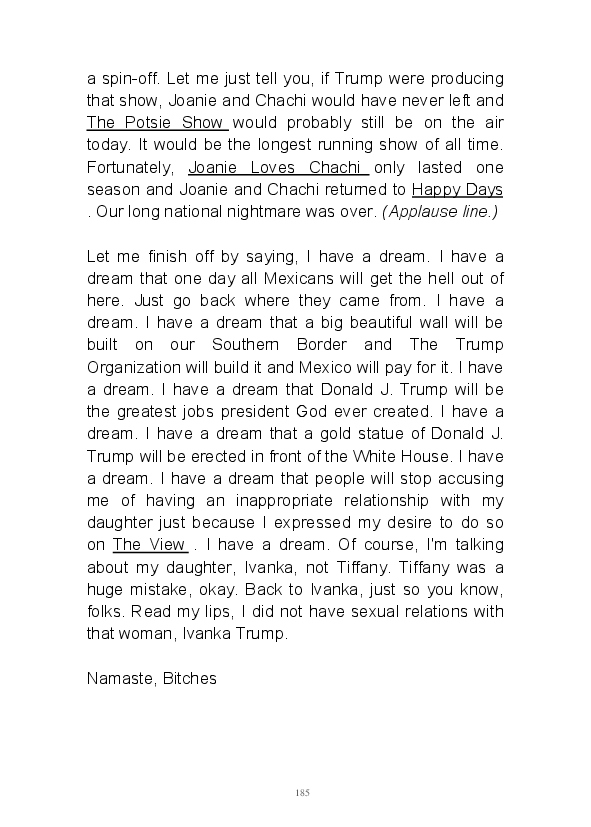 a spin-off. Let me just tell you, if Trump were producing that show, Joanie and Chachi would have never left and The Potsie Show would probably still be on the air today. It would be the longest running show of all time. Fortunately, Joanie Loves Chachi only lasted one season and Joanie and Chachi returned to Happy Days . Our long national nightmare was over. (Applause line.)

Let me finish off by saying, I have a dream. I have a dream that one day all Mexicans will get the hell out of here. Just go back where they came from. I have a dream. I have a dream that a big beautiful wall will be built on our Southern Border and The Trump Organization will build it and Mexico will pay for it. I have a dream. I have a dream that Donald J. Trump will be the greatest jobs president God ever created. I have a dream. I have a dream that a gold statue of Donald J. Trump will be erected in front of the White House. I have a dream. I have a dream that people will stop accusing me of having an inappropriate relationship with my daughter just because I expressed my desire to do so on The View . I have a dream. Of course, I'm talking about my daughter, Ivanka, not Tiffany. Tiffany was a huge mistake, okay. Back to Ivanka, just so you know, folks. Read my lips, I did not have sexual relations with that woman, Ivanka Trump.

Namaste, Bitches

185